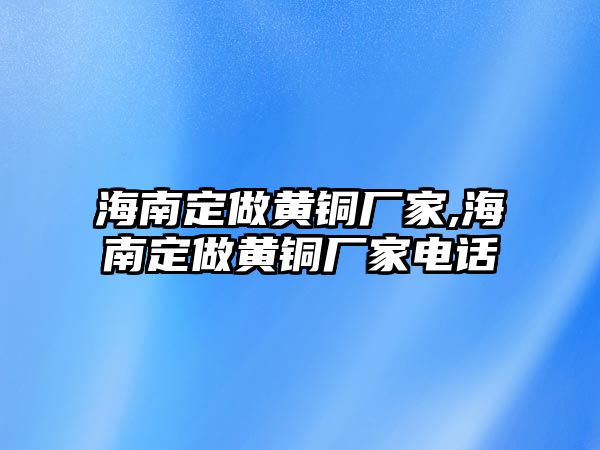 海南定做黄铜厂家,海南定做黄铜厂家电话